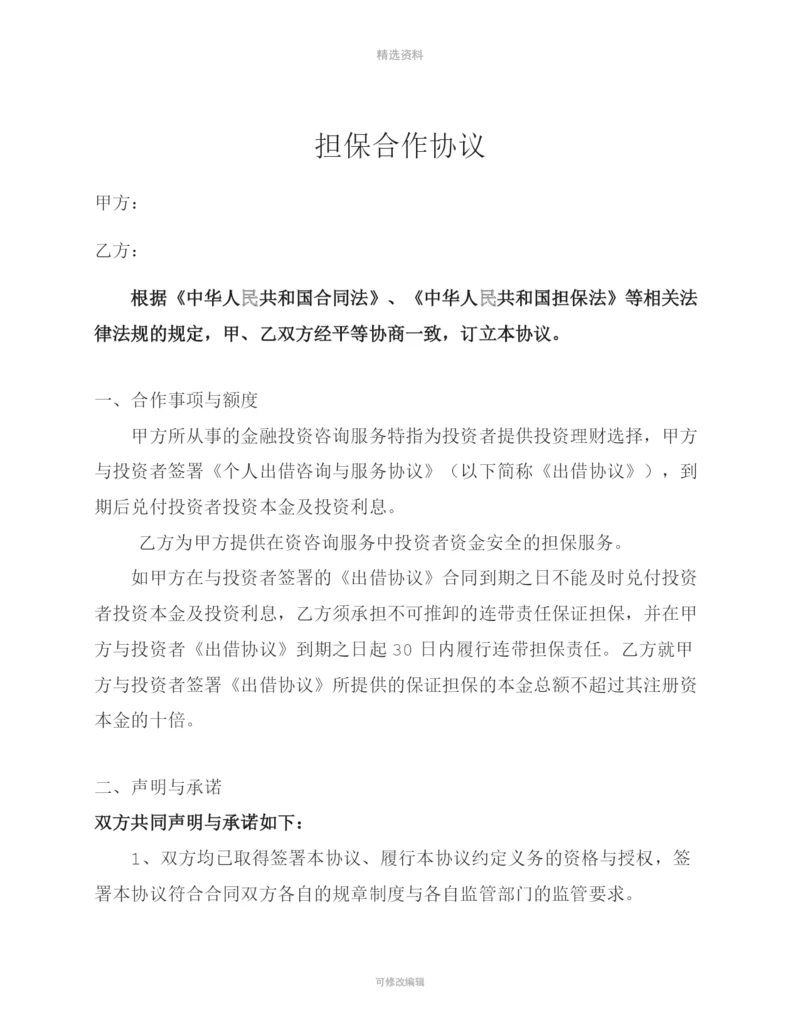 精选资料

担保合作协议

甲方：

乙方：

根据《中华人民共和国合同法》、《中华人民共和国担保法》等相关法律法规的规定，甲、乙双方经平等协商一致，订立本协议。

一、合作事项与额度

甲方所从事的金融投资咨询服务特指为投资者提供投资理财选择，甲方与投资者签署《个人出借咨询与服务协议》（以下简称《出借协议》），到期后兑付投资者投资本金及投资利息。

乙方为甲方提供在资咨询服务中投资者资金安全的担保服务。

如甲方在与投资者签署的《出借协议》合同到期之日不能及时兑付投资者投资本金及投资利息，乙方须承担不可推卸的连带责任保证担保，并在甲方与投资者《出借协议》到期之日起 30 日内履行连带担保责任。乙方就甲方与投资者签署《出借协议》所提供的保证担保的本金总额不超过其注册资本金的十倍。

二、声明与承诺

双方共同声明与承诺如下：

1、双方均已取得签署本协议、履行本协议约定义务的资格与授权，签署本协议符合合同双方各自的规章制度与各自监管部门的监管要求。

可修改编辑